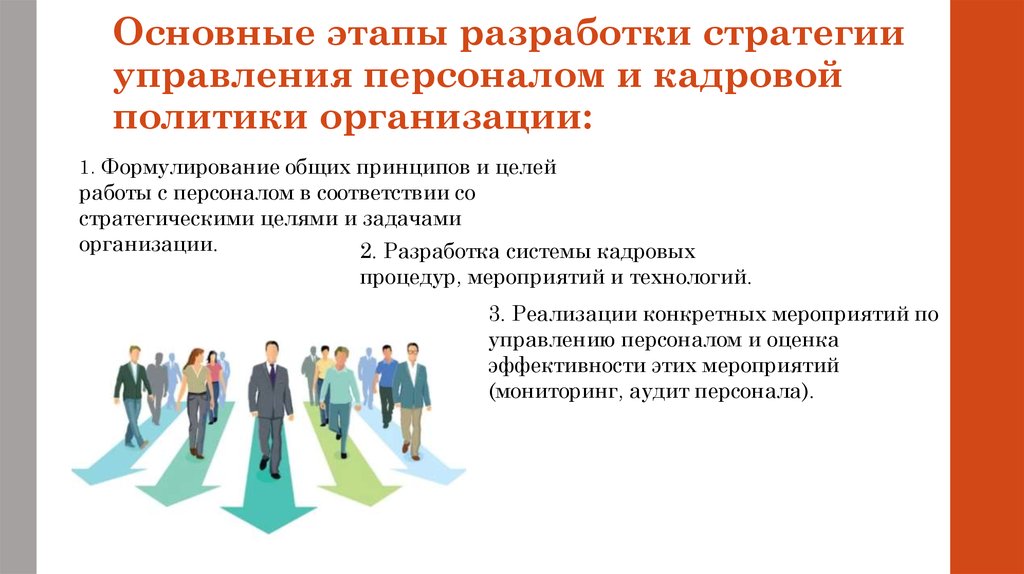 Основные этапы разработки стратегии управления персоналом и кадровой политики организации:

1. Формулирование общих принципов и целей работы с персоналом в соответствии со стратегическими целями и задачами организации.

2. Разработка системы кадровых процедур, мероприятий и технологий.

3. Реализации конкретных мероприятий по управлению персоналом и оценка эффективности этих мероприятий (мониторинг, аудит персонала).